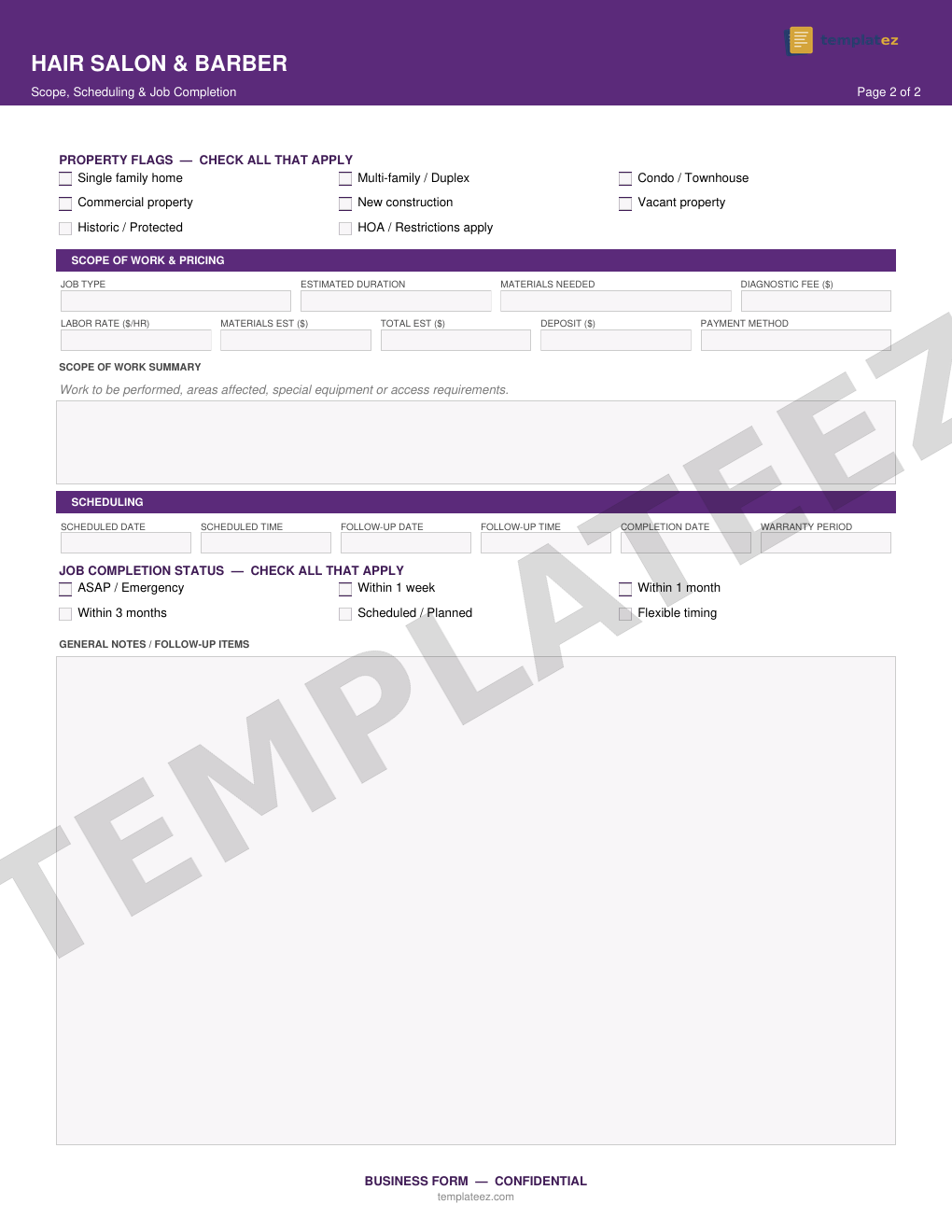 templateez

HAIR SALON & BARBER

Scope, Scheduling & Job Completion

Page 2 of 2

PROPERTY FLAGS — CHECK ALL THAT APPLY

Single family home
Multi-family / Duplex
Condo / Townhouse
Commercial property
New construction
Vacant property
Historic / Protected
HOA / Restrictions apply

SCOPE OF WORK & PRICING

JOB TYPE
ESTIMATED DURATION
MATERIALS NEEDED
DIAGNOSTIC FEE ($)

LABOR RATE ($/HR)
MATERIALS EST ($)
TOTAL EST ($)
DEPOSIT ($)
PAYMENT METHOD

SCOPE OF WORK SUMMARY

Work to be performed, areas affected, special equipment or access requirements.

SCHEDULING

SCHEDULED DATE
SCHEDULED TIME
FOLLOW-UP DATE
FOLLOW-UP TIME
COMPLETION DATE
WARRANTY PERIOD

JOB COMPLETION STATUS — CHECK ALL THAT APPLY

ASAP / Emergency
Within 1 week
Within 1 month
Within 3 months
Scheduled / Planned
Flexible timing

GENERAL NOTES / FOLLOW-UP ITEMS

TEMPLATEEZ

BUSINESS FORM — CONFIDENTIAL

templateez.com